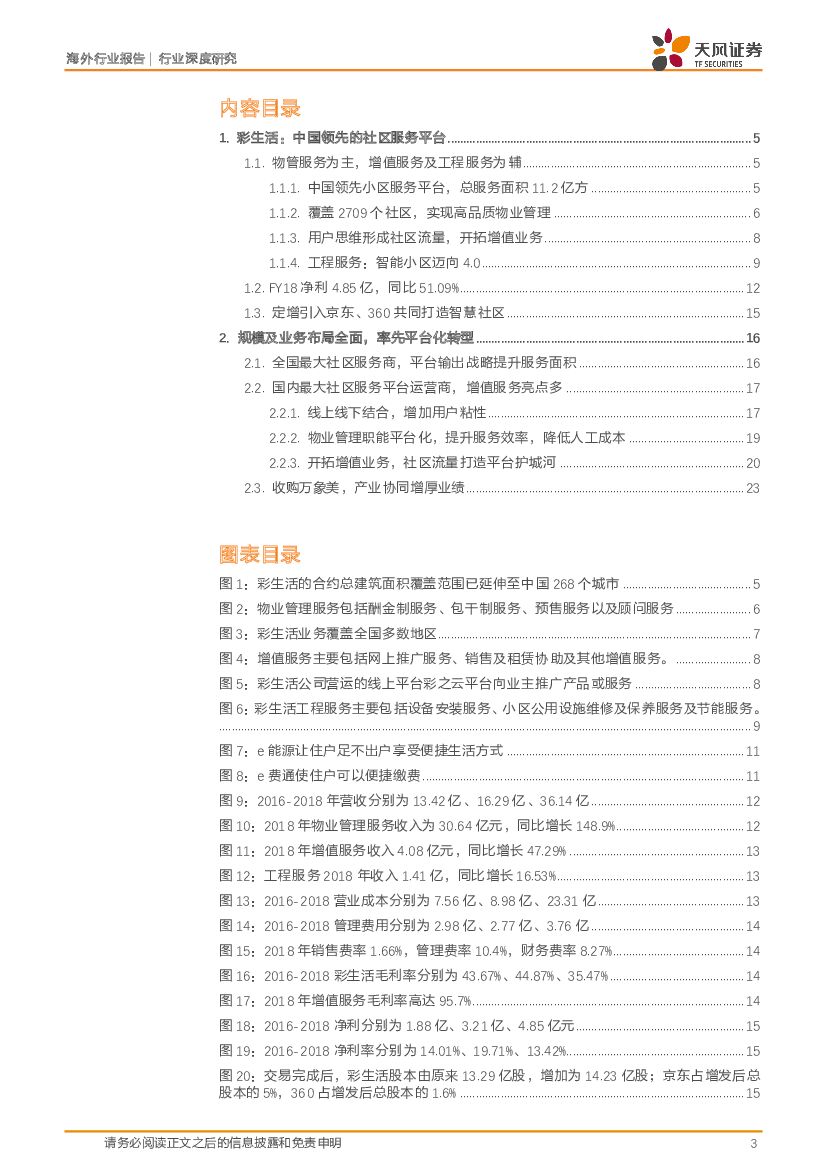 海外行业报告 | 行业深度研究

天风证券
TF SECURITIES

内容目录

1. 彩生活：中国领先的社区服务平台 ........ 5
1.1. 物管服务为主，增值服务及工程服务为辅 ........ 5
1.1.1. 中国领先小区服务平台，总服务面积 11.2 亿方 ........ 5
1.1.2. 覆盖 2709 个社区，实现高品质物业管理 ........ 6
1.1.3. 用户思维形成社区流量，开拓增值业务 ........ 8
1.1.4. 工程服务：智能小区迈向 4.0 ........ 9
1.2. FY18 净利 4.85 亿，同比 51.09% ........ 12
1.3. 定增引入京东、360 共同打造智慧社区 ........ 15
2. 规模及业务布局全面，率先平台化转型 ........ 16
2.1. 全国最大社区服务商，平台输出战略提升服务面积 ........ 16
2.2. 国内最大社区服务平台运营商，增值服务亮点多 ........ 17
2.2.1. 线上线下结合，增加用户粘性 ........ 17
2.2.2. 物业管理职能平台化，提升服务效率，降低人工成本 ........ 19
2.2.3. 开拓增值业务，社区流量打造平台护城河 ........ 20
2.3. 收购万象美，产业协同增厚业绩 ........ 23

图表目录

图 1：彩生活的合约总建筑面积覆盖范围已延伸至中国 268 个城市 ........ 5
图 2：物业管理服务包括酬金制服务、包干制服务、预售服务以及顾问服务 ........ 6
图 3：彩生活业务覆盖全国多数地区 ........ 7
图 4：增值服务主要包括网上推广服务、销售及租赁协助及其他增值服务。 ........ 8
图 5：彩生活公司营运的线上平台彩之云平台向业主推广产品或服务 ........ 8
图 6：彩生活工程服务主要包括设备安装服务、小区公用设施维修及保养服务及节能服务。 ........ 9
图 7：e 能源让住户足不出户享受便捷生活方式 ........ 11
图 8：e 费通使住户可以便捷缴费 ........ 11
图 9：2016-2018 年营收分别为 13.42 亿、16.29 亿、36.14 亿 ........ 12
图 10：2018 年物业管理服务收入为 30.64 亿元，同比增长 148.9% ........ 12
图 11：2018 年增值服务收入 4.08 亿元，同比增长 47.29% ........ 13
图 12：工程服务 2018 年收入 1.41 亿，同比增长 16.53% ........ 13
图 13：2016-2018 营业成本分别为 7.56 亿、8.98 亿、23.31 亿 ........ 13
图 14：2016-2018 管理费用分别为 2.98 亿、2.77 亿、3.76 亿 ........ 14
图 15：2018 年销售费率 1.66%，管理费率 10.4%，财务费率 8.27% ........ 14
图 16：2016-2018 彩生活毛利率分别为 43.67%、44.87%、35.47% ........ 14
图 17：2018 年增值服务毛利率高达 95.7% ........ 14
图 18：2016-2018 净利分别为 1.88 亿、3.21 亿、4.85 亿元 ........ 15
图 19：2016-2018 净利率分别为 14.01%、19.71%、13.42% ........ 15
图 20：交易完成后，彩生活股本由原来 13.29 亿股，增加为 14.23 亿股；京东占增发后总股本的 5%，360 占增发后总股本的 1.6% ........ 15

请务必阅读正文之后的信息披露和免责申明 3